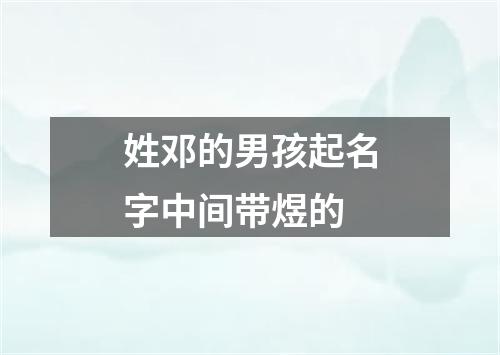 姓邓的男孩起名字中间带煜的